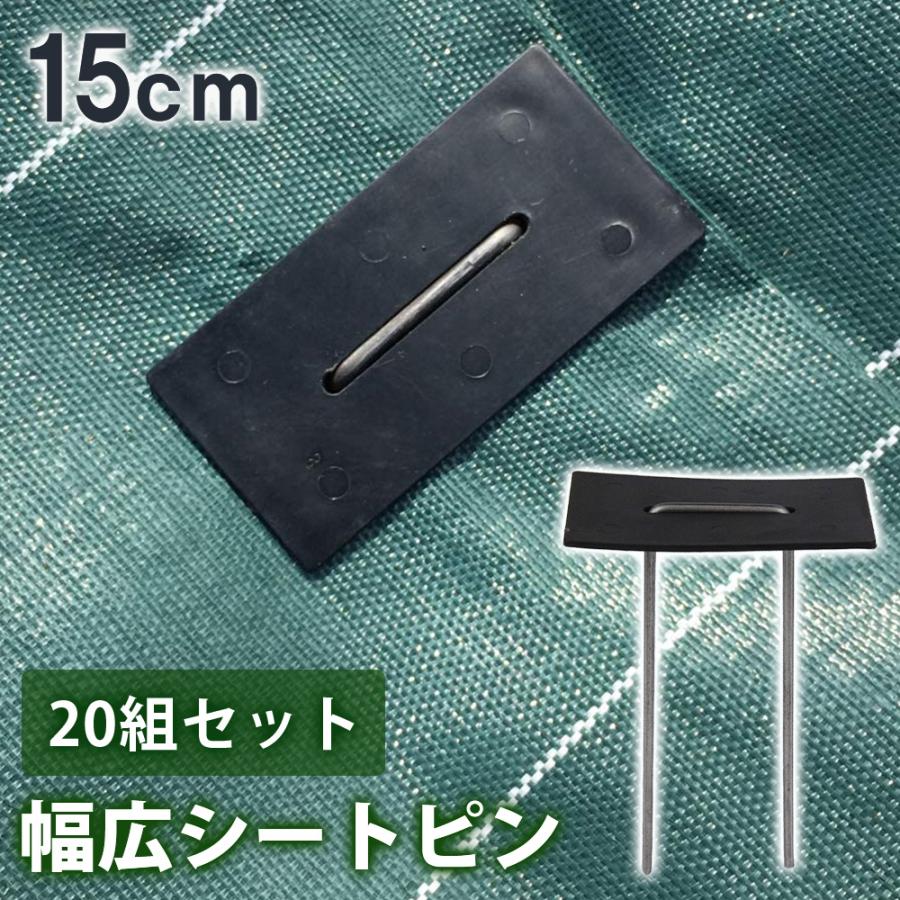 15cm

20組セット

幅広シートピン